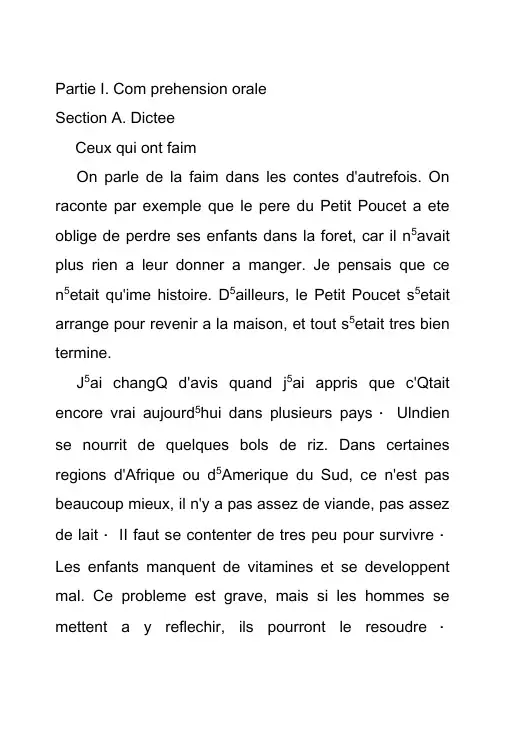 Partie I. Com prehension orale

Section A. Dictee

Ceux qui ont faim

On parle de la faim dans les contes d'autrefois. On raconte par exemple que le pere du Petit Poucet a ete oblige de perdre ses enfants dans la foret, car il n$^5$avait plus rien a leur donner a manger. Je pensais que ce n$^5$etait qu'ime histoire. D$^5$ailleurs, le Petit Poucet s$^5$etait arrange pour revenir a la maison, et tout s$^5$etait tres bien termine.

J$^5$ai changQ d'avis quand j$^5$ai appris que c'Qtait encore vrai aujourd$^5$hui dans plusieurs pays · Ulndien se nourrit de quelques bols de riz. Dans certaines regions d'Afrique ou d$^5$Amerique du Sud, ce n'est pas beaucoup mieux, il n'y a pas assez de viande, pas assez de lait · Il faut se contenter de tres peu pour survivre · Les enfants manquent de vitamines et se developpent mal. Ce probleme est grave, mais si les hommes se mettent a y reflechir, ils pourront le resoudre ·